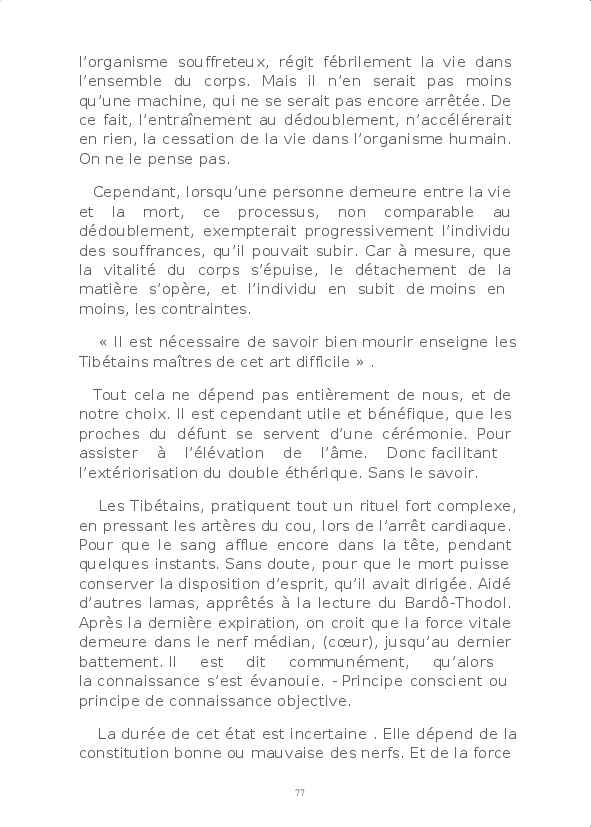 l'organisme souffreteux, régit fébrilement la vie dans l'ensemble du corps. Mais il n'en serait pas moins qu'une machine, qui ne se serait pas encore arrêtée. De ce fait, l'entraînement au dédoublement, n'accélérerait en rien, la cessation de la vie dans l'organisme humain. On ne le pense pas.

Cependant, lorsqu'une personne demeure entre la vie et la mort, ce processus, non comparable au dédoublement, exempterait progressivement l'individu des souffrances, qu'il pouvait subir. Car à mesure, que la vitalité du corps s'épuise, le détachement de la matière s'opère, et l'individu en subit de moins en moins, les contraintes.

« Il est nécessaire de savoir bien mourir enseigne les Tibétains maîtres de cet art difficile » .

Tout cela ne dépend pas entièrement de nous, et de notre choix. Il est cependant utile et bénéfique, que les proches du défunt se servent d'une cérémonie. Pour assister à l'élévation de l'âme. Donc facilitant l'extériorisation du double éthérique. Sans le savoir.

Les Tibétains, pratiquent tout un rituel fort complexe, en pressant les artères du cou, lors de l'arrêt cardiaque. Pour que le sang afflue encore dans la tête, pendant quelques instants. Sans doute, pour que le mort puisse conserver la disposition d'esprit, qu'il avait dirigée. Aidé d'autres lamas, apprêtés à la lecture du Bardô-Thodol. Après la dernière expiration, on croit que la force vitale demeure dans le nerf médian, (cœur), jusqu'au dernier battement. Il est dit communément, qu'alors la connaissance s'est évanouie. - Principe conscient ou principe de connaissance objective.

La durée de cet état est incertaine . Elle dépend de la constitution bonne ou mauvaise des nerfs. Et de la force

77